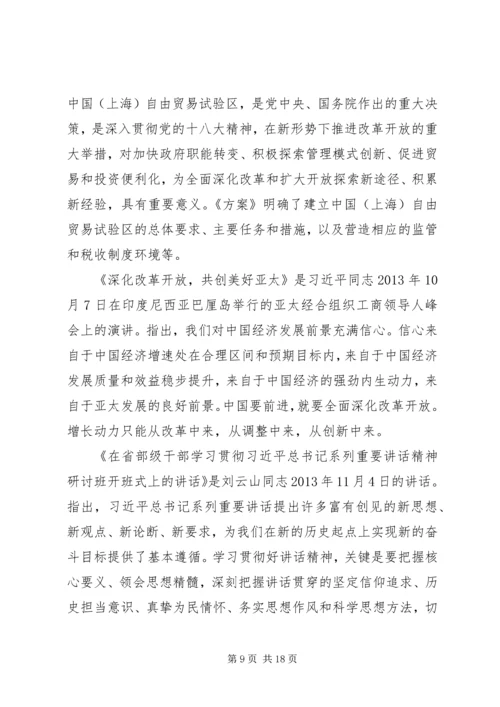 中国（上海）自由贸易试验区，是党中央、国务院作出的重大决策，是深入贯彻党的十八大精神，在新形势下推进改革开放的重大举措，对加快政府职能转变、积极探索管理模式创新、促进贸易和投资便利化，为全面深化改革和扩大开放探索新途径、积累新经验，具有重要意义。《方案》明确了建立中国（上海）自由贸易试验区的总体要求、主要任务和措施，以及营造相应的监管和税收制度环境等。

《深化改革开放，共创美好亚太》是习近平同志2013年10月7日在印度尼西亚巴厘岛举行的亚太经合组织工商领导人峰会上的演讲。指出，我们对中国经济发展前景充满信心。信心来自于中国经济增速处在合理区间和预期目标内，来自于中国经济发展质量和效益稳步提升，来自于中国经济的强劲内生动力，来自于亚太发展的良好前景。中国要前进，就要全面深化改革开放。增长动力只能从改革中来，从调整中来，从创新中来。

《在省部级干部学习贯彻习近平总书记系列重要讲话精神研讨班开班式上的讲话》是刘云山同志2013年11月4日的讲话。指出，习近平总书记系列重要讲话提出许多富有创见的新思想、新观点、新论断、新要求，为我们在新的历史起点上实现新的奋斗目标提供了基本遵循。学习贯彻好讲话精神，关键是要把握核心要义、领会思想精髓，深刻把握讲话贯穿的坚定信仰追求、历史担当意识、真挚为民情怀、务实思想作风和科学思想方法，切

第9页 共18页